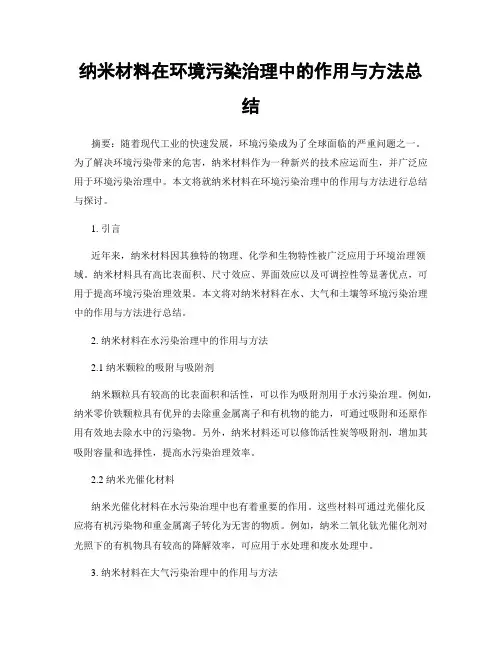 纳米材料在环境污染治理中的作用与方法总结

摘要：随着现代工业的快速发展，环境污染成为了全球面临的严重问题之一。为了解决环境污染带来的危害，纳米材料作为一种新兴的技术应运而生，并广泛应用于环境污染治理中。本文将就纳米材料在环境污染治理中的作用与方法进行总结与探讨。

1. 引言

近年来，纳米材料因其独特的物理、化学和生物特性被广泛应用于环境治理领域。纳米材料具有高比表面积、尺寸效应、界面效应以及可调控性等显著优点，可用于提高环境污染治理效果。本文将对纳米材料在水、大气和土壤等环境污染治理中的作用与方法进行总结。

2. 纳米材料在水污染治理中的作用与方法

2.1 纳米颗粒的吸附与吸附剂

纳米颗粒具有较高的比表面积和活性，可以作为吸附剂用于水污染治理。例如，纳米零价铁颗粒具有优异的去除重金属离子和有机物的能力，可通过吸附和还原作用有效地去除水中的污染物。另外，纳米材料还可以修饰活性炭等吸附剂，增加其吸附容量和选择性，提高水污染治理效率。

2.2 纳米光催化材料

纳米光催化材料在水污染治理中也有着重要的作用。这些材料可通过光催化反应将有机污染物和重金属离子转化为无害的物质。例如，纳米二氧化钛光催化剂对光照下的有机物具有较高的降解效率，可应用于水处理和废水处理中。

3. 纳米材料在大气污染治理中的作用与方法